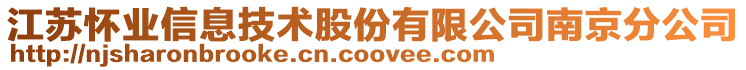 江苏怀业信息技术股份有限公司南京分公司
http://njsharonbrooke.cn.coovee.com